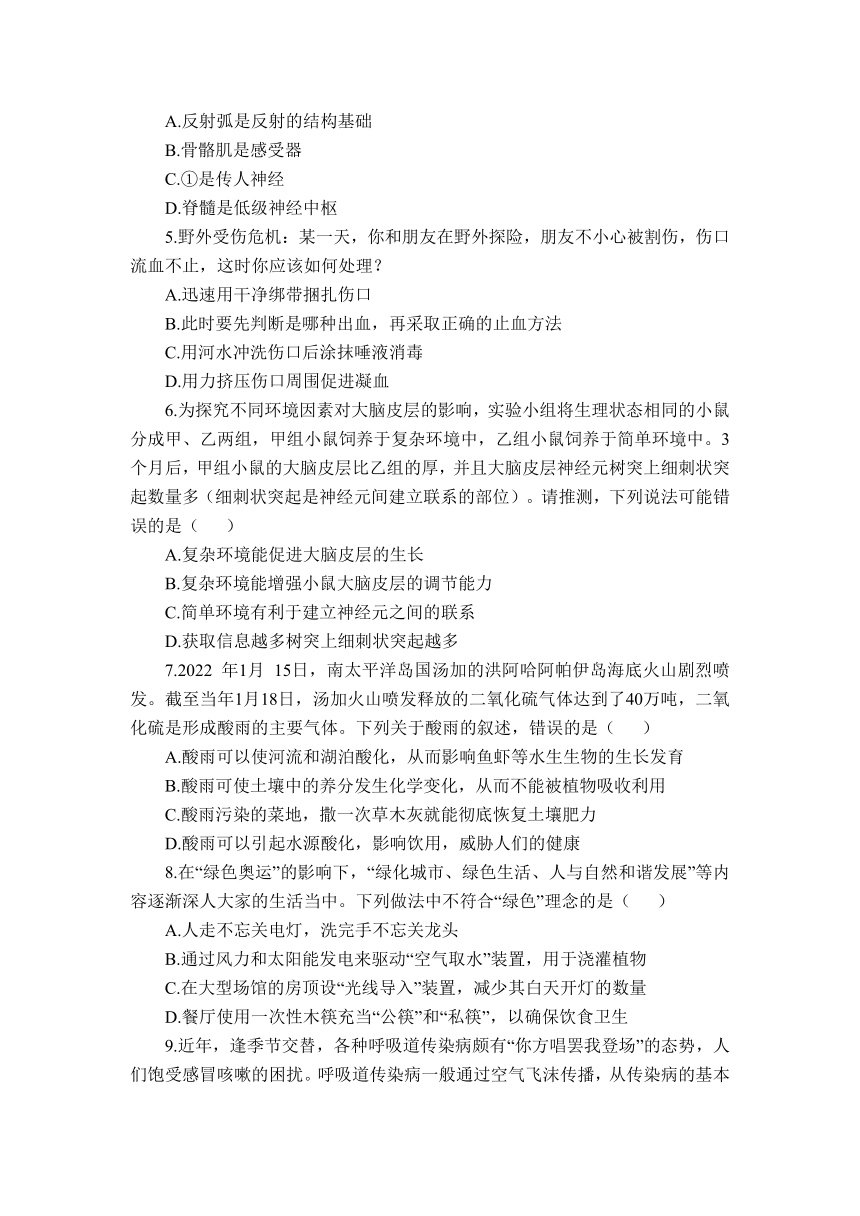 A.反射弧是反射的结构基础
B.骨骼肌是感受器
C.①是传人神经
D.脊髓是低级神经中枢
5.野外受伤危机：某一天，你和朋友在野外探险，朋友不小心被割伤，伤口流血不止，这时你应该如何处理？
A.迅速用干净绑带捆扎伤口
B.此时要先判断是哪种出血，再采取正确的止血方法
C.用河水冲洗伤口后涂抹唾液消毒
D.用力挤压伤口周围促进凝血
6.为探究不同环境因素对大脑皮层的影响，实验小组将生理状态相同的小鼠分成甲、乙两组，甲组小鼠饲养于复杂环境中，乙组小鼠饲养于简单环境中。3个月后，甲组小鼠的大脑皮层比乙组的厚，并且大脑皮层神经元树突上细刺状突起数量多（细刺状突起是神经元间建立联系的部位）。请推测，下列说法可能错误的是（　　）
A.复杂环境能促进大脑皮层的生长
B.复杂环境能增强小鼠大脑皮层的调节能力
C.简单环境有利于建立神经元之间的联系
D.获取信息越多树突上细刺状突起越多
7.2022 年1月 15日，南太平洋岛国汤加的洪阿哈阿帕伊岛海底火山剧烈喷发。截至当年1月18日，汤加火山喷发释放的二氧化硫气体达到了40万吨，二氧化硫是形成酸雨的主要气体。下列关于酸雨的叙述，错误的是（　　）
A.酸雨可以使河流和湖泊酸化，从而影响鱼虾等水生生物的生长发育
B.酸雨可使土壤中的养分发生化学变化，从而不能被植物吸收利用
C.酸雨污染的菜地，撒一次草木灰就能彻底恢复土壤肥力
D.酸雨可以引起水源酸化，影响饮用，威胁人们的健康
8.在“绿色奥运”的影响下，“绿化城市、绿色生活、人与自然和谐发展”等内容逐渐深人大家的生活当中。下列做法中不符合“绿色”理念的是（　　）
A.人走不忘关电灯，洗完手不忘关龙头
B.通过风力和太阳能发电来驱动“空气取水”装置，用于浇灌植物
C.在大型场馆的房顶设“光线导入”装置，减少其白天开灯的数量
D.餐厅使用一次性木筷充当“公筷”和“私筷”，以确保饮食卫生
9.近年，逢季节交替，各种呼吸道传染病颇有“你方唱罢我登场”的态势，人们饱受感冒咳嗽的困扰。呼吸道传染病一般通过空气飞沫传播，从传染病的基本